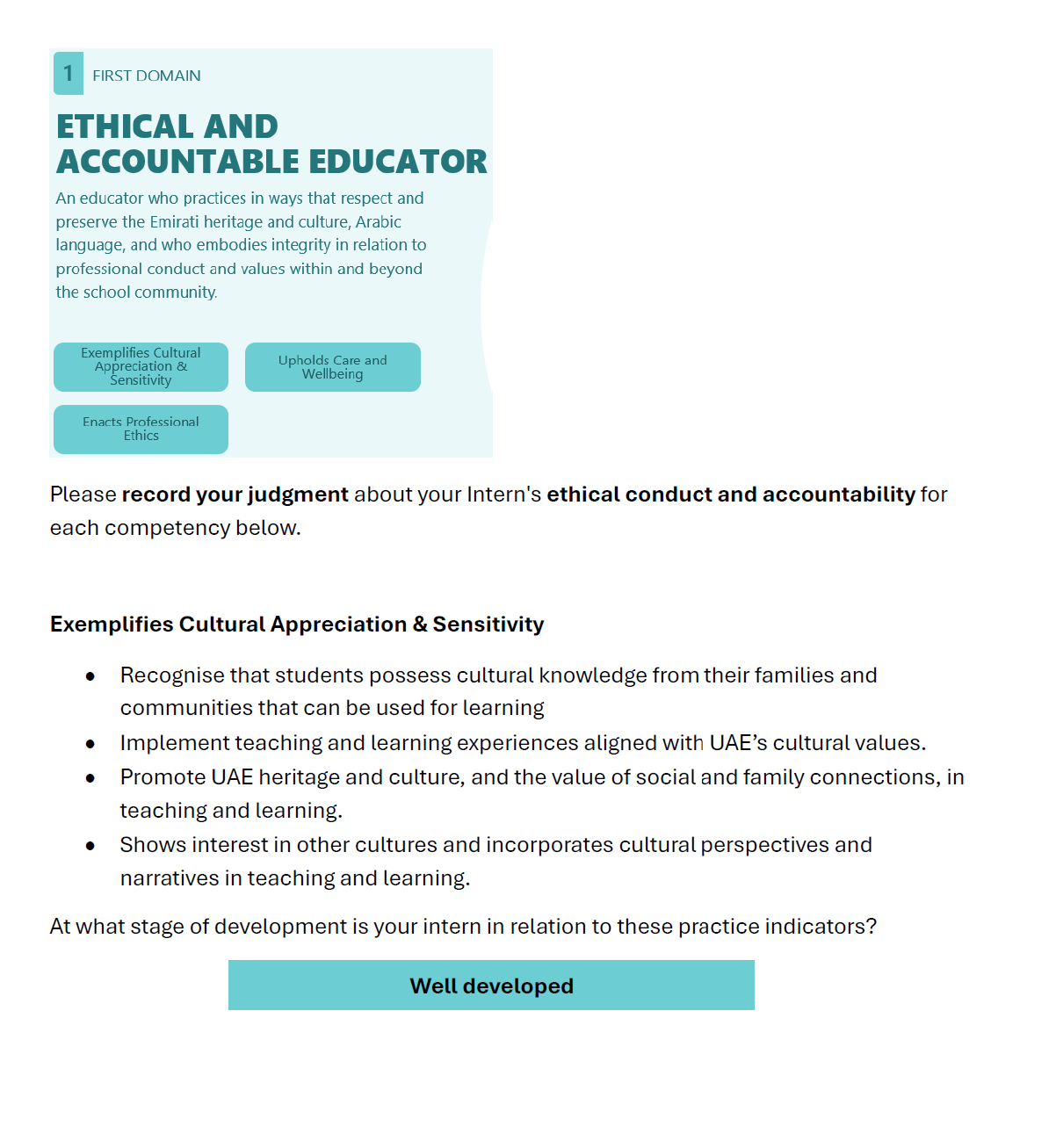 1 FIRST DOMAIN

ETHICAL AND ACCOUNTABLE EDUCATOR

An educator who practices in ways that respect and preserve the Emirati heritage and culture, Arabic language, and who embodies integrity in relation to professional conduct and values within and beyond the school community.

Exemplifies Cultural Appreciation & Sensitivity

Upholds Care and Wellbeing

Enacts Professional Ethics

Please record your judgment about your Intern's ethical conduct and accountability for each competency below.

Exemplifies Cultural Appreciation & Sensitivity

• Recognise that students possess cultural knowledge from their families and communities that can be used for learning
• Implement teaching and learning experiences aligned with UAE's cultural values.
• Promote UAE heritage and culture, and the value of social and family connections, in teaching and learning.
• Shows interest in other cultures and incorporates cultural perspectives and narratives in teaching and learning.

At what stage of development is your intern in relation to these practice indicators?

Well developed